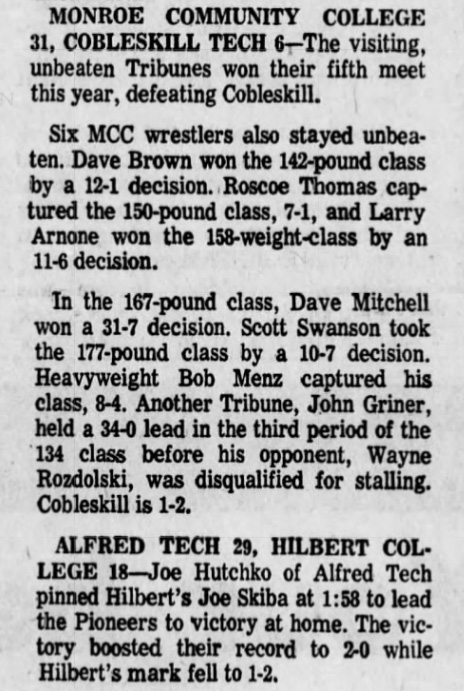 MONROE COMMUNITY COLLEGE 31, COBLESKILL TECH 6—The visiting, unbeaten Tribunes won their fifth meet this year, defeating Cobleskill.

Six MCC wrestlers also stayed unbeaten. Dave Brown won the 142-pound class by a 12-1 decision. Roscoe Thomas captured the 150-pound class, 7-1, and Larry Arnone won the 158-weight-class by an 11-6 decision.

In the 167-pound class, Dave Mitchell won a 31-7 decision. Scott Swanson took the 177-pound class by a 10-7 decision. Heavyweight Bob Menz captured his class, 8-4. Another Tribune, John Griner, held a 34-0 lead in the third period of the 134 class before his opponent, Wayne Rozdolski, was disqualified for stalling. Cobleskill is 1-2.

ALFRED TECH 29, HILBERT COLLEGE 18—Joe Hutchko of Alfred Tech pinned Hilbert's Joe Skiba at 1:58 to lead the Pioneers to victory at home. The victory boosted their record to 2-0 while Hilbert's mark fell to 1-2.